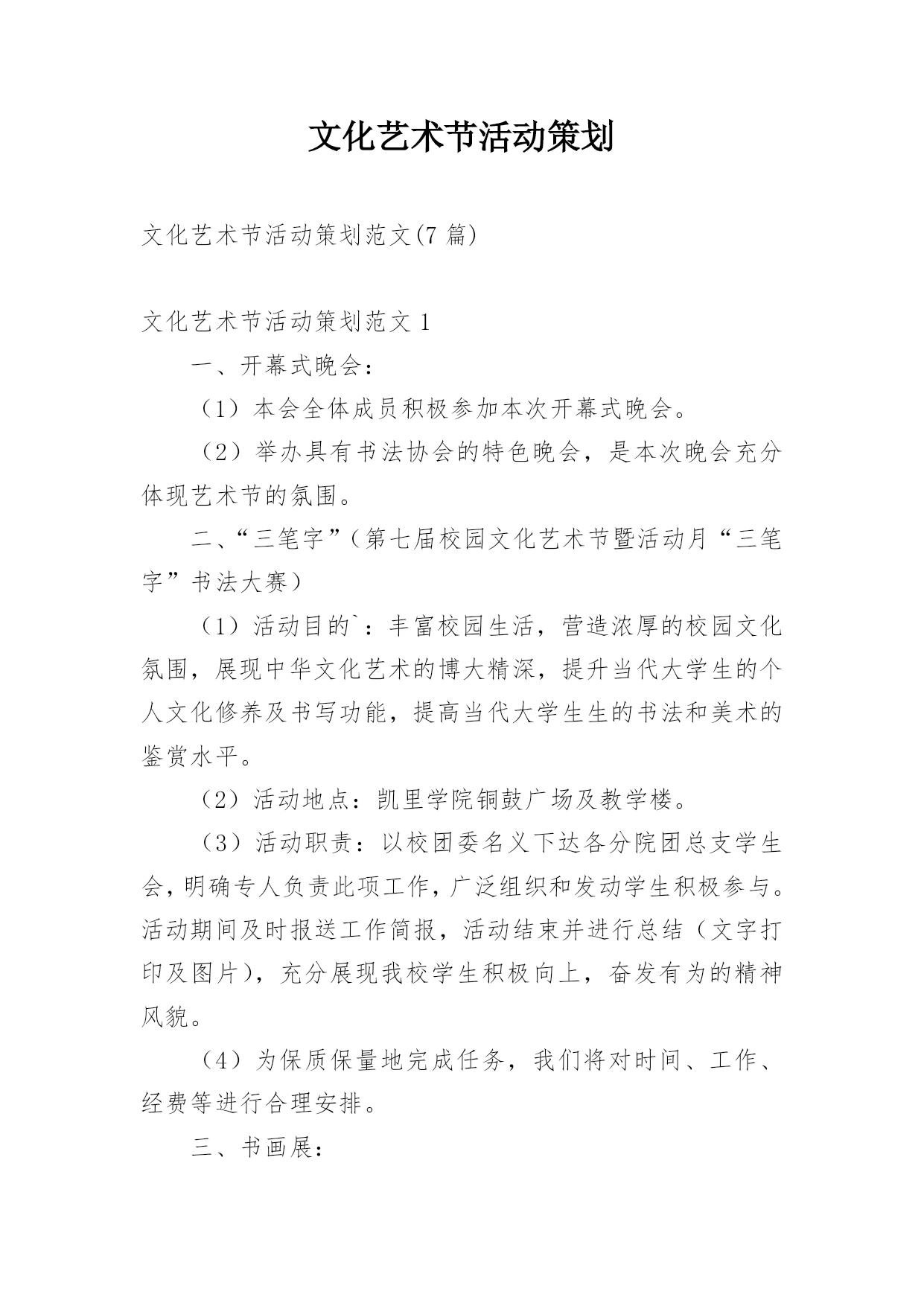 文化艺术节活动策划

文化艺术节活动策划范文(7 篇)

文化艺术节活动策划范文 1

一、开幕式晚会：

（1）本会全体成员积极参加本次开幕式晚会。

（2）举办具有书法协会的特色晚会，是本次晚会充分体现艺术节的氛围。

二、“三笔字”（第七届校园文化艺术节暨活动月“三笔字”书法大赛）

（1）活动目的`：丰富校园生活，营造浓厚的校园文化氛围，展现中华文化艺术的博大精深，提升当代大学生的个人文化修养及书写功能，提高当代大学生生的书法和美术的鉴赏水平。

（2）活动地点：凯里学院铜鼓广场及教学楼。

（3）活动职责：以校团委名义下达各分院团总支学生会，明确专人负责此项工作，广泛组织和发动学生积极参与。活动期间及时报送工作简报，活动结束并进行总结（文字打印及图片），充分展现我校学生积极向上，奋发有为的精神风貌。

（4）为保质保量地完成任务，我们将对时间、工作、经费等进行合理安排。

三、书画展：